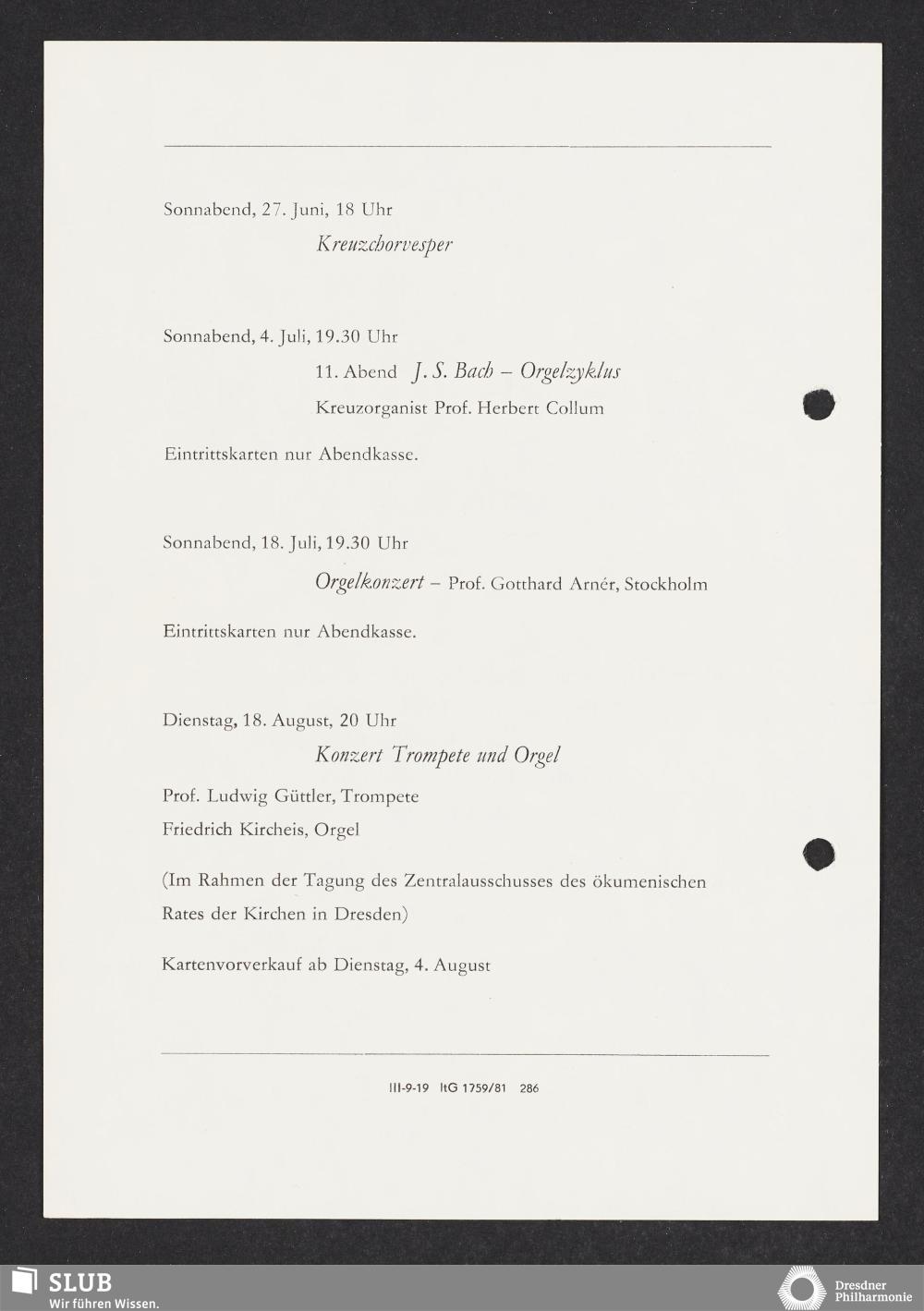 Sonnabend, 27. Juni, 18 Uhr

Kreuzchorvesper

Sonnabend, 4. Juli, 19.30 Uhr

11. Abend J. S. Bach – Orgelzyklus

Kreuzorganist Prof. Herbert Collum

Eintrittskarten nur Abendkasse.

Sonnabend, 18. Juli, 19.30 Uhr

Orgelkonzert – Prof. Gotthard Arnér, Stockholm

Eintrittskarten nur Abendkasse.

Dienstag, 18. August, 20 Uhr

Konzert Trompete und Orgel

Prof. Ludwig Güttler, Trompete

Friedrich Kircheis, Orgel

(Im Rahmen der Tagung des Zentralausschusses des ökumenischen Rates der Kirchen in Dresden)

Kartenvorverkauf ab Dienstag, 4. August

III-9-19 ItG 1759/81 286

SLUB
Wir führen Wissen.

Dresdner
Philharmonie